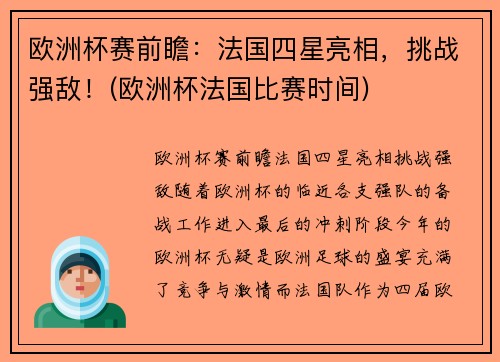 欧洲杯赛前瞻：法国四星亮相，挑战强敌！(欧洲杯法国比赛时间)

欧洲杯赛前瞻法国四星亮相挑战强敌随着欧洲杯的临近各支强队的备战工作进入最后的冲刺阶段今年的欧洲杯无疑是欧洲足球的盛宴充满了竞争与激情而法国队作为四届欧